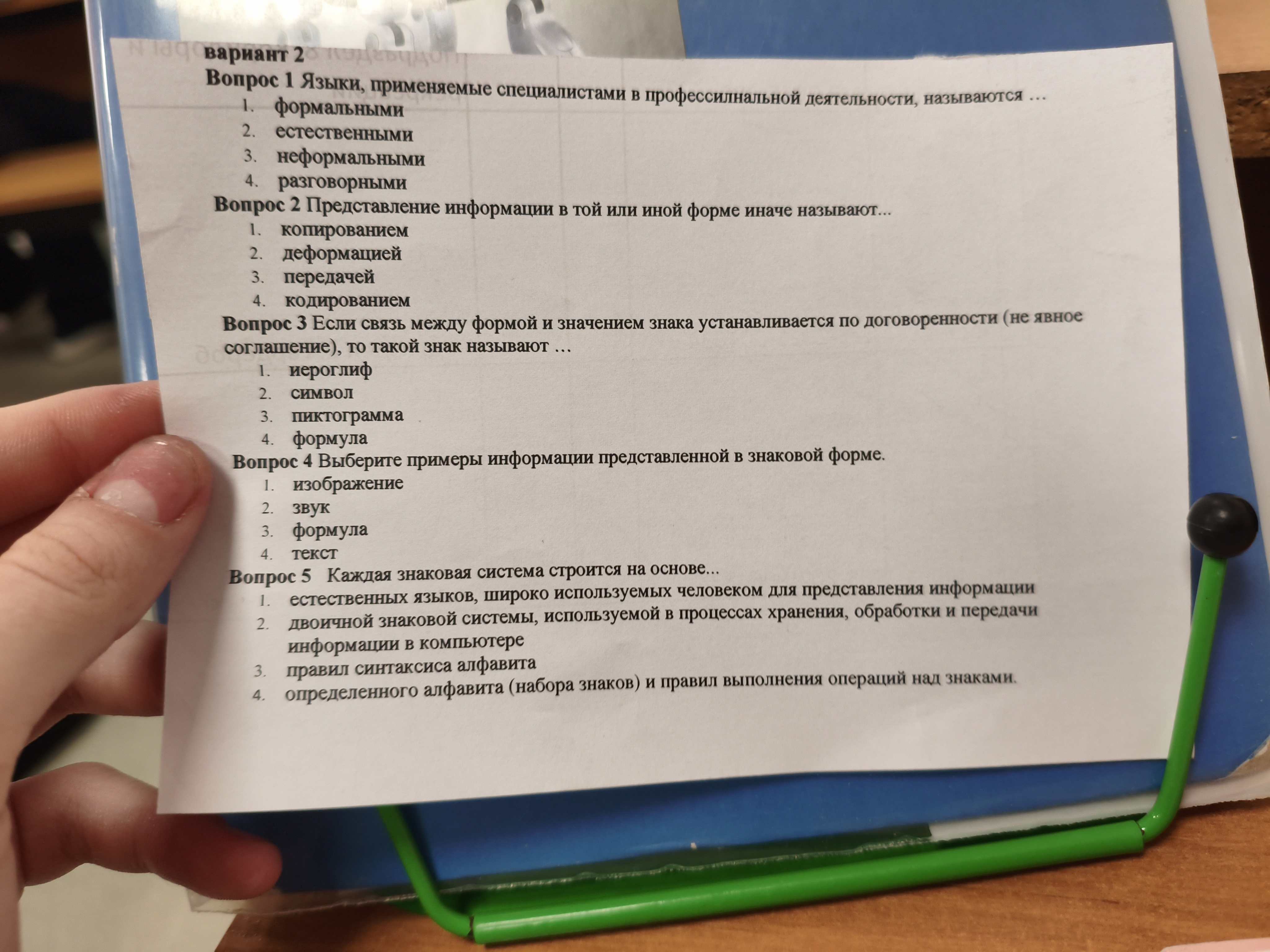 вариант 2

Вопрос 1 Языки, применяемые специалистами в профессилнальной деятельности, называются …

1. формальными
2. естественными
3. неформальными
4. разговорными

Вопрос 2 Представление информации в той или иной форме иначе называют...

1. копированием
2. деформацией
3. передачей
4. кодированием

Вопрос 3 Если связь между формой и значением знака устанавливается по договоренности (не явное соглашение), то такой знак называют …

1. иероглиф
2. символ
3. пиктограмма
4. формула

Вопрос 4 Выберите примеры информации представленной в знаковой форме.

1. изображение
2. звук
3. формула
4. текст

Вопрос 5 Каждая знаковая система строится на основе...

1. естественных языков, широко используемых человеком для представления информации
2. двоичной знаковой системы, используемой в процессах хранения, обработки и передачи информации в компьютере
3. правил синтаксиса алфавита
4. определенного алфавита (набора знаков) и правил выполнения операций над знаками.